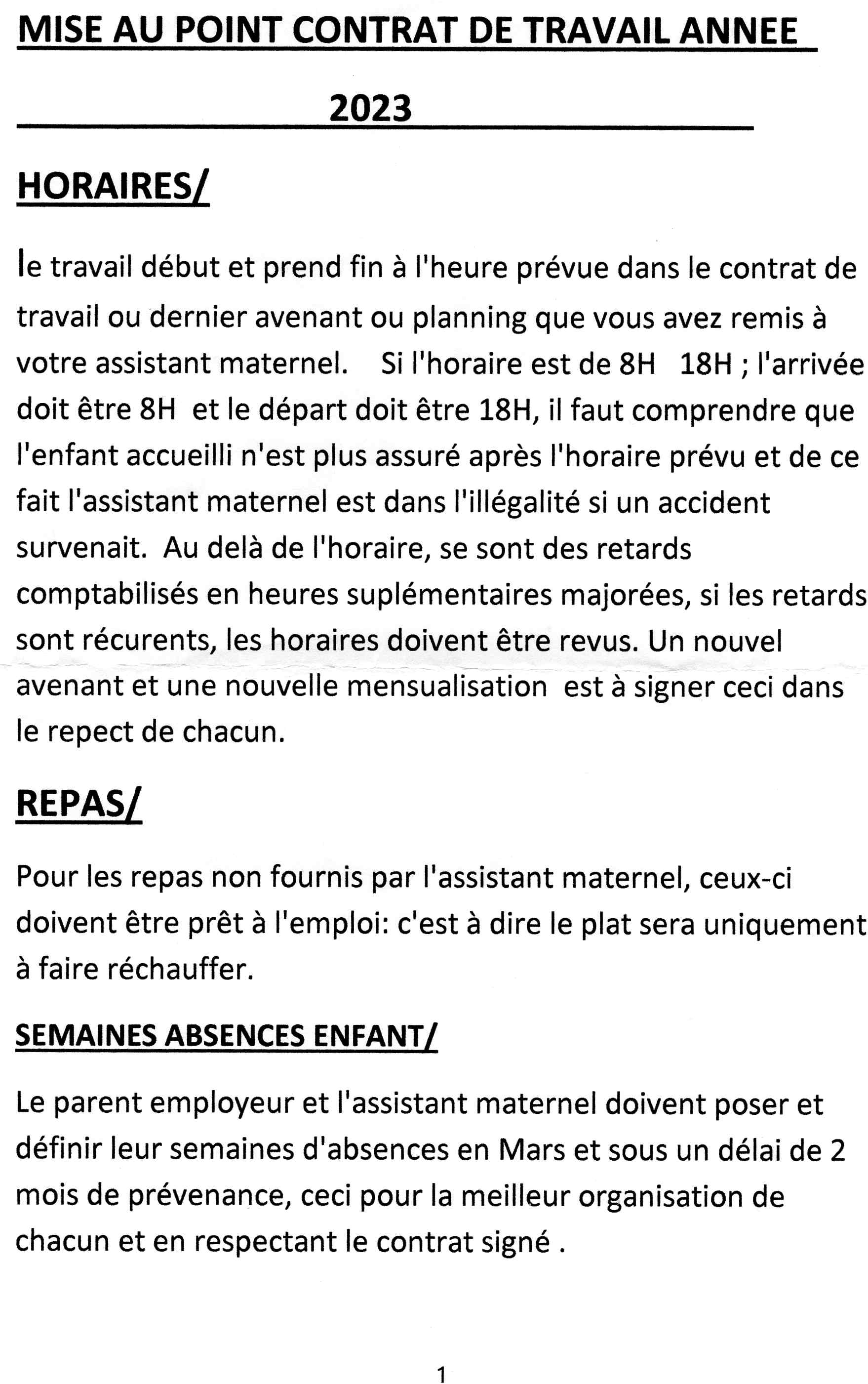 MISE AU POINT CONTRAT DE TRAVAIL ANNEE

2023

HORAIRES/

le travail début et prend fin à l'heure prévue dans le contrat de travail ou dernier avenant ou planning que vous avez remis à votre assistant maternel. Si l'horaire est de 8H 18H ; l'arrivée doit être 8H et le départ doit être 18H, il faut comprendre que l'enfant accueilli n'est plus assuré après l'horaire prévu et de ce fait l'assistant maternel est dans l'illégalité si un accident survenait. Au delà de l'horaire, se sont des retards comptabilisés en heures suplémentaires majorées, si les retards sont récurents, les horaires doivent être revus. Un nouvel avenant et une nouvelle mensualisation est à signer ceci dans le repect de chacun.

REPAS/

Pour les repas non fournis par l'assistant maternel, ceux-ci doivent être prêt à l'emploi: c'est à dire le plat sera uniquement à faire réchauffer.

SEMAINES ABSENCES ENFANT/

Le parent employeur et l'assistant maternel doivent poser et définir leur semaines d'absences en Mars et sous un délai de 2 mois de prévenance, ceci pour la meilleur organisation de chacun et en respectant le contrat signé .

1